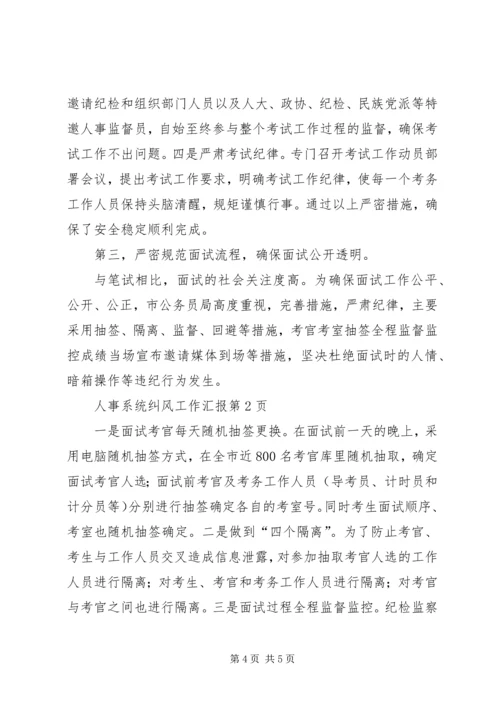 邀请纪检和组织部门人员以及人大、政协、纪检、民族党派等特邀人事监督员，自始至终参与整个考试工作过程的监督，确保考试工作不出问题。四是严肃考试纪律。专门召开考试工作动员部署会议，提出考试工作要求，明确考试工作纪律，使每一个考务工作人员保持头脑清醒，规矩谨慎行事。通过以上严密措施，确保了安全稳定顺利完成。

第三，严密规范面试流程，确保面试公开透明。

与笔试相比，面试的社会关注度高。为确保面试工作公平、公开、公正，市公务员局高度重视，完善措施，严肃纪律，主要采用抽签、隔离、监督、回避等措施，考官考室抽签全程监督监控成绩当场宣布邀请媒体到场等措施，坚决杜绝面试时的人情、暗箱操作等违纪行为发生。

人事系统纠风工作汇报第2页

一是面试考官每天随机抽签更换。在面试前一天的晚上，采用电脑随机抽签方式，在全市近800名考官库里随机抽取，确定面试考官人选；面试前考官及考务工作人员（导考员、计时员和计分员等）分别进行抽签确定各自的考室号。同时考生面试顺序、考室也随机抽签确定。二是做到“四个隔离”。为了防止考官、考生与工作人员交叉造成信息泄露，对参加抽取考官人选的工作人员进行隔离；对考生、考官和考务工作人员进行隔离；对考官与考官之间也进行隔离。三是面试过程全程监督监控。纪检监察

第4页 共5页